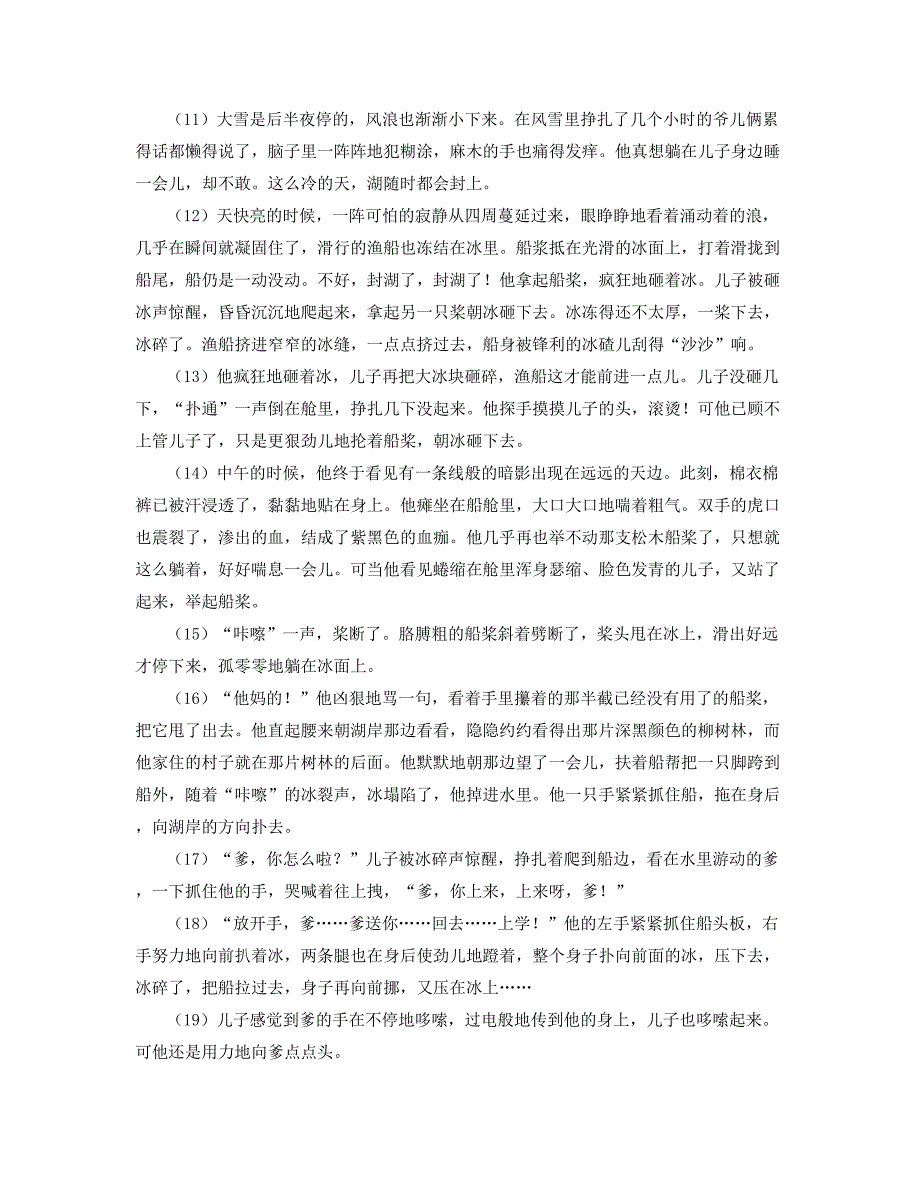 （11）大雪是后半夜停的，风浪也渐渐小下来。在风雪里挣扎了几个小时的爷儿俩累得话都懒得说了，脑子里一阵阵地犯糊涂，麻木的手也痛得发痒。他真想躺在儿子身边睡一会儿，却不敢。这么冷的天，湖随时都会封上。

（12）天快亮的时候，一阵可怕的寂静从四周蔓延过来，眼睁睁地看着涌动着的浪，几乎在瞬间就凝固住了，滑行的渔船也冻结在冰里。船桨抵在光滑的冰面上，打着滑拢到船尾，船仍是一动没动。不好，封湖了，封湖了！他拿起船桨，疯狂地砸着冰。儿子被砸冰声惊醒，昏昏沉沉地爬起来，拿起另一只桨朝冰砸下去。冰冻得还不太厚，一桨下去，冰碎了。渔船挤进窄窄的冰缝，一点点挤过去，船身被锋利的冰碴儿刮得“沙沙”响。

（13）他疯狂地砸着冰，儿子再把大冰块砸碎，渔船这才能前进一点儿。儿子没砸几下，“扑通”一声倒在舱里，挣扎几下没起来。他探手摸摸儿子的头，滚烫！可他已顾不上管儿子了，只是更狠劲儿地抡着船桨，朝冰砸下去。

（14）中午的时候，他终于看见有一条线般的暗影出现在远远的天边。此刻，棉衣棉裤已被汗浸透了，黏黏地贴在身上。他瘫坐在船舱里，大口大口地喘着粗气。双手的虎口也震裂了，渗出的血，结成了紫黑色的血痂。他几乎再也举不动那支松木船桨了，只想就这么躺着，好好喘息一会儿。可当他看见蜷缩在舱里浑身瑟缩、脸色发青的儿子，又站了起来，举起船桨。

（15）“咔嚓”一声，桨断了。胳膊粗的船桨斜着劈断了，桨头甩在冰上，滑出好远才停下来，孤零零地躺在冰面上。

（16）“他妈的！”他凶狠地骂一句，看着手里攥着的那半截已经没有用了的船桨，把它甩了出去。他直起腰来朝湖岸那边看看，隐隐约约看得出那片深黑颜色的柳树林，而他家住的村子就在那片树林的后面。他默默地朝那边望了一会儿，扶着船帮把一只脚跨到船外，随着“咔嚓”的冰裂声，冰塌陷了，他掉进水里。他一只手紧紧抓住船，拖在身后，向湖岸的方向扑去。

（17）“爹，你怎么啦？”儿子被冰碎声惊醒，挣扎着爬到船边，看在水里游动的爹，一下抓住他的手，哭喊着往上拽，“爹，你上来，上来呀，爹！”

（18）“放开手，爹……爹送你……回去……上学！”他的左手紧紧抓住船头板，右手努力地向前扒着冰，两条腿也在身后使劲儿地蹬着，整个身子扑向前面的冰，压下去，冰碎了，把船拉过去，身子再向前挪，又压在冰上……

（19）儿子感觉到爹的手在不停地哆嗦，过电般地传到他的身上，儿子也哆嗦起来。可他还是用力地向爹点点头。